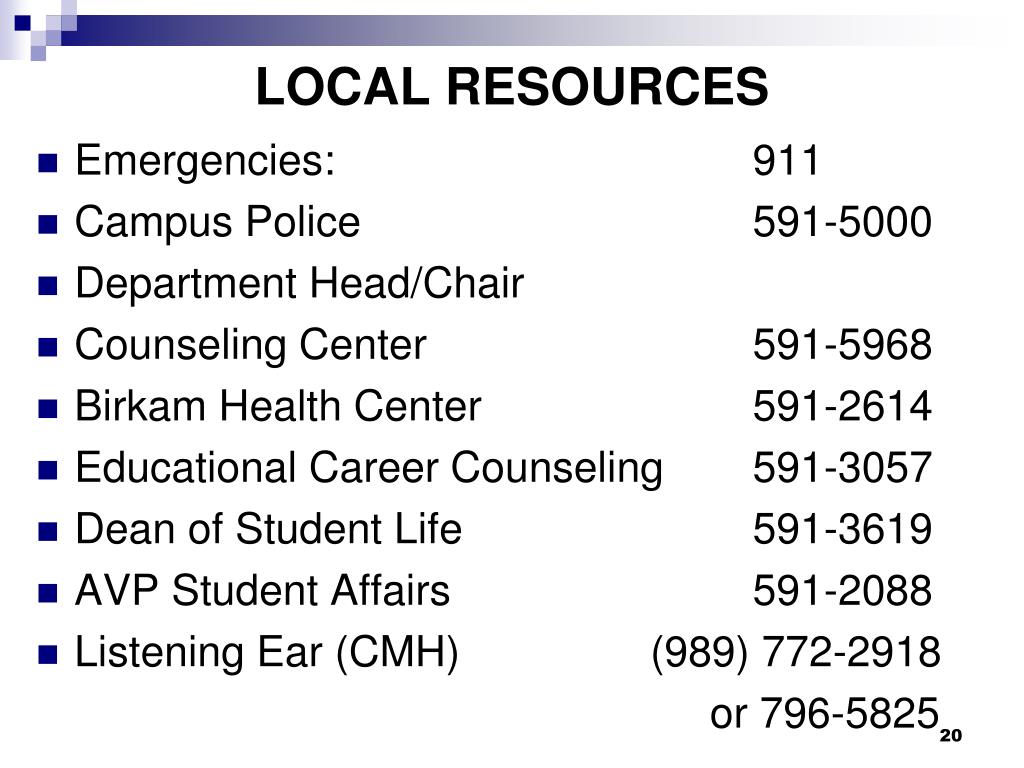 LOCAL RESOURCES

- Emergencies: 911
- Campus Police 591-5000
- Department Head/Chair
- Counseling Center 591-5968
- Birkam Health Center 591-2614
- Educational Career Counseling 591-3057
- Dean of Student Life 591-3619
- AVP Student Affairs 591-2088
- Listening Ear (CMH) (989) 772-2918 or 796-5825

20